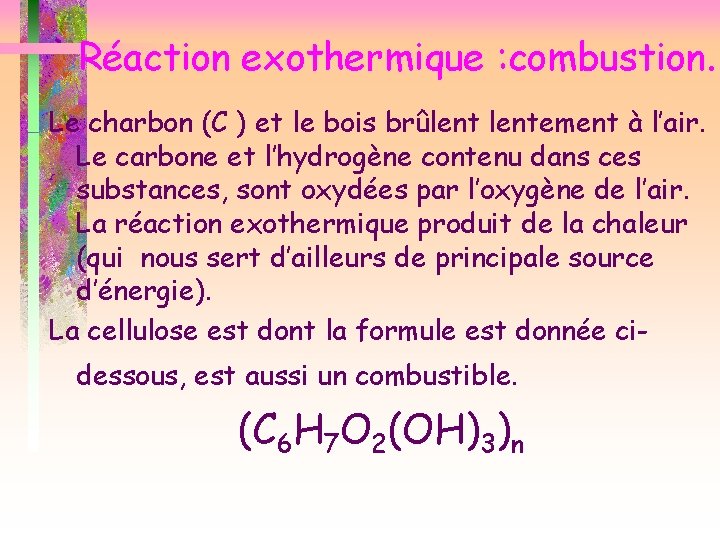 Réaction exothermique :combustion.

Le charbon (C ) et le bois brûlent lentement à l'air. Le carbone et l'hydrogène contenu dans ces substances, sont oxydées par l'oxygène de l'air. La réaction exothermique produit de la chaleur (qui nous sert d'ailleurs de principale source d'énergie).

La cellulose est dont la formule est donnée ci-dessous, est aussi un combustible.

$(C_6H_7O_2(OH)_3)_n$